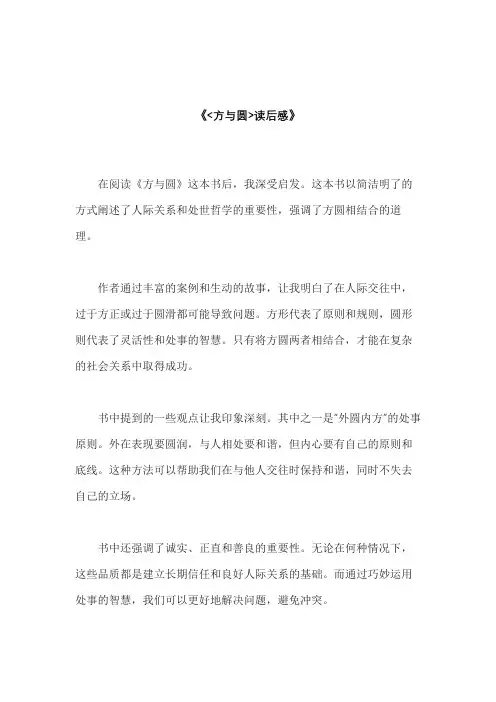 《<方与圆>读后感》

在阅读《方与圆》这本书后，我深受启发。这本书以简洁明了的方式阐述了人际关系和处世哲学的重要性，强调了方圆相结合的道理。

作者通过丰富的案例和生动的故事，让我明白了在人际交往中，过于方正或过于圆滑都可能导致问题。方形代表了原则和规则，圆形则代表了灵活性和处事的智慧。只有将方圆两者相结合，才能在复杂的社会关系中取得成功。

书中提到的一些观点让我印象深刻。其中之一是"外圆内方"的处事原则。外在表现要圆润，与人相处要和谐，但内心要有自己的原则和底线。这种方法可以帮助我们在与他人交往时保持和谐，同时不失去自己的立场。

书中还强调了诚实、正直和善良的重要性。无论在何种情况下，这些品质都是建立长期信任和良好人际关系的基础。而通过巧妙运用处事的智慧，我们可以更好地解决问题，避免冲突。